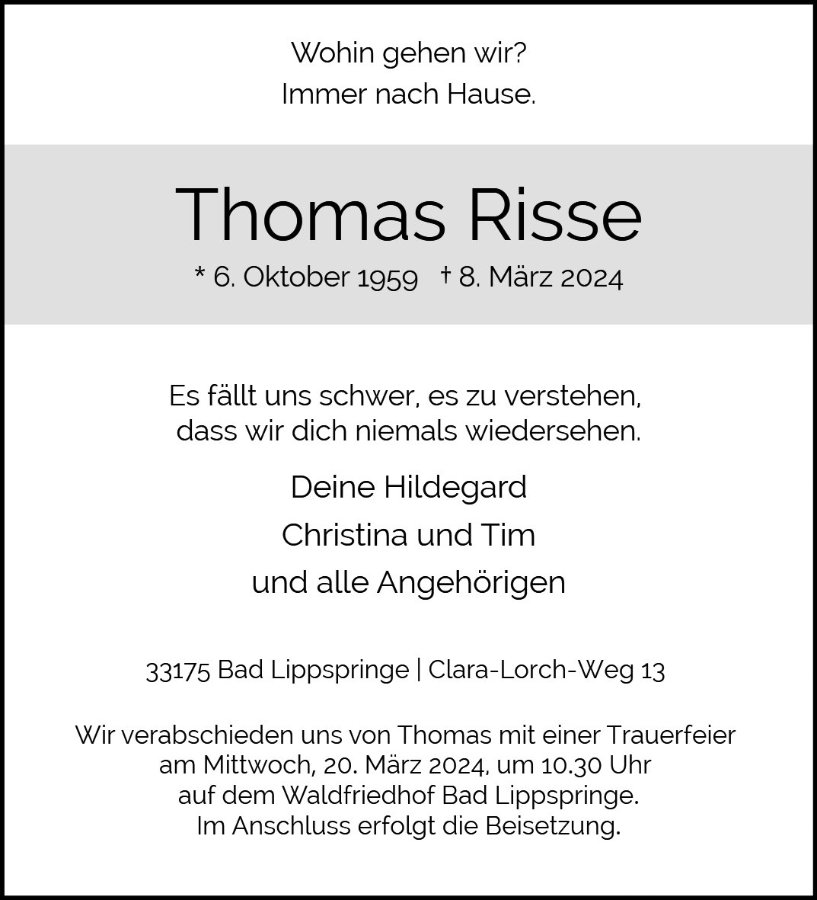 Wohin gehen wir?
Immer nach Hause.

Thomas Risse

* 6. Oktober 1959 † 8. März 2024

Es fällt uns schwer, es zu verstehen,
dass wir dich niemals wiedersehen.

Deine Hildegard
Christina und Tim
und alle Angehörigen

33175 Bad Lippspringe | Clara-Lorch-Weg 13

Wir verabschieden uns von Thomas mit einer Trauerfeier am Mittwoch, 20. März 2024, um 10.30 Uhr auf dem Waldfriedhof Bad Lippspringe. Im Anschluss erfolgt die Beisetzung.